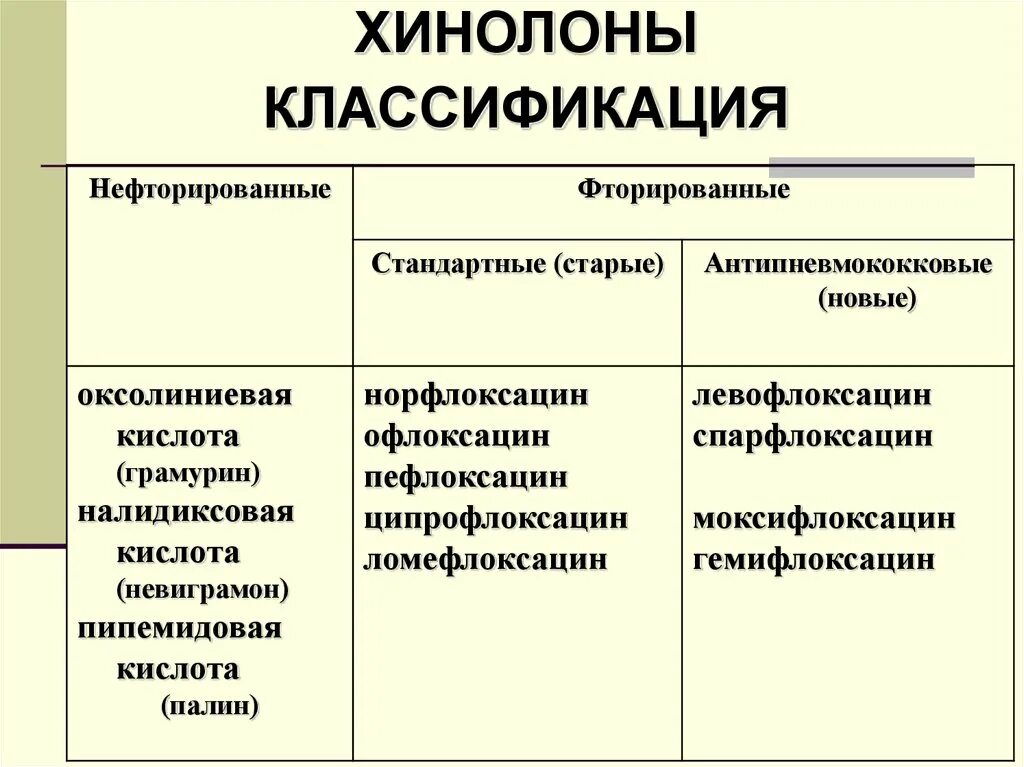 ХИНОЛОНЫ
КЛАССИФИКАЦИЯ

| Нефторированные | Фторированные | |
|---|---|---|
| | Стандартные (старые) | Антипневмококковые (новые) |
| оксолиниевая кислота (грамурин) налидиксовая кислота (невиграмон) пипемидовая кислота (палин) | норфлоксацин офлоксацин пефлоксацин ципрофлоксацин ломефлоксацин | левофлоксацин спарфлоксацин моксифлоксацин гемифлоксацин |